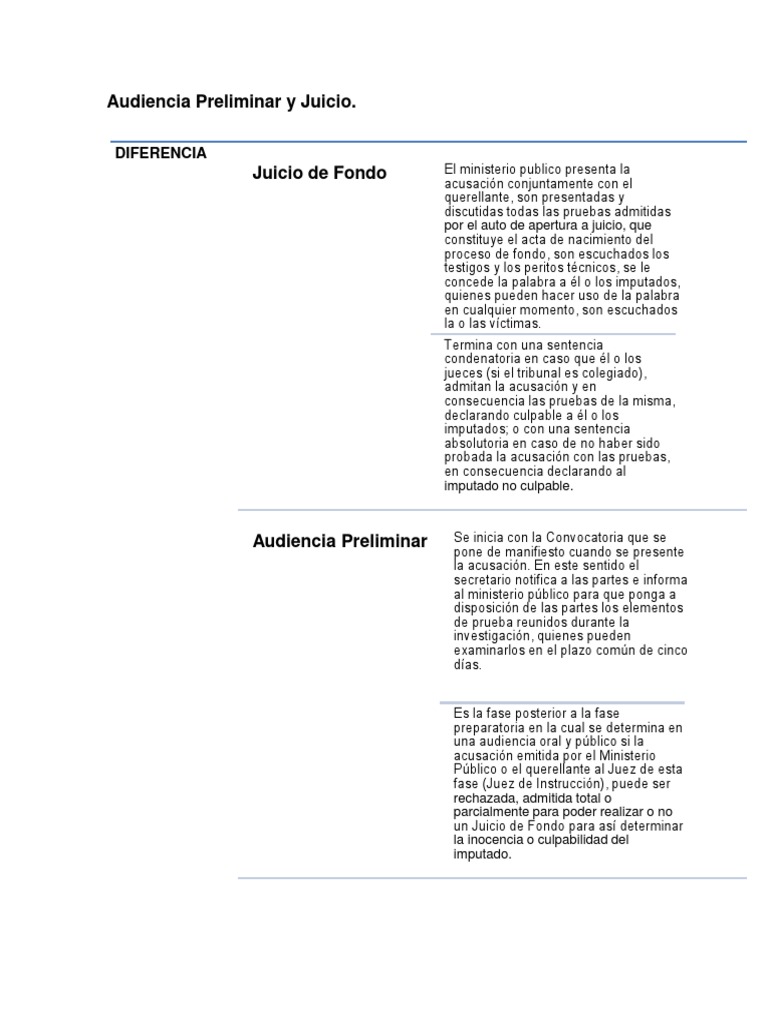 Audiencia Preliminar y Juicio.

DIFERENCIA

Juicio de Fondo

El ministerio publico presenta la acusación conjuntamente con el querellante, son presentadas y discutidas todas las pruebas admitidas por el auto de apertura a juicio, que constituye el acta de nacimiento del proceso de fondo, son escuchados los testigos y los peritos técnicos, se le concede la palabra a él o los imputados, quienes pueden hacer uso de la palabra en cualquier momento, son escuchados la o las víctimas.

Termina con una sentencia condenatoria en caso que él o los jueces (si el tribunal es colegiado), admitan la acusación y en consecuencia las pruebas de la misma, declarando culpable a él o los imputados; o con una sentencia absolutoria en caso de no haber sido probada la acusación con las pruebas, en consecuencia declarando al imputado no culpable.

Audiencia Preliminar

Se inicia con la Convocatoria que se pone de manifiesto cuando se presente la acusación. En este sentido el secretario notifica a las partes e informa al ministerio público para que ponga a disposición de las partes los elementos de prueba reunidos durante la investigación, quienes pueden examinarlos en el plazo común de cinco días.

Es la fase posterior a la fase preparatoria en la cual se determina en una audiencia oral y público si la acusación emitida por el Ministerio Público o el querellante al Juez de esta fase (Juez de Instrucción), puede ser rechazada, admitida total o parcialmente para poder realizar o no un Juicio de Fondo para así determinar la inocencia o culpabilidad del imputado.